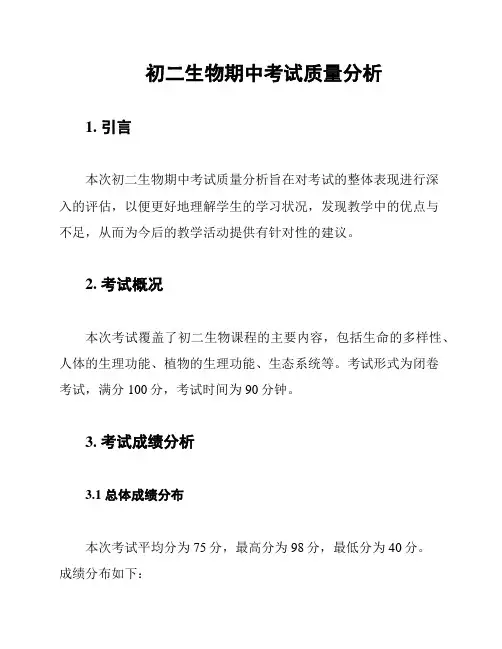 初二生物期中考试质量分析

1. 引言

本次初二生物期中考试质量分析旨在对考试的整体表现进行深入的评估，以便更好地理解学生的学习状况，发现教学中的优点与不足，从而为今后的教学活动提供有针对性的建议。

2. 考试概况

本次考试覆盖了初二生物课程的主要内容，包括生命的多样性、人体的生理功能、植物的生理功能、生态系统等。考试形式为闭卷考试，满分 100 分，考试时间为 90 分钟。

3. 考试成绩分析

3.1 总体成绩分布

本次考试平均分为 75 分，最高分为 98 分，最低分为 40 分。成绩分布如下：